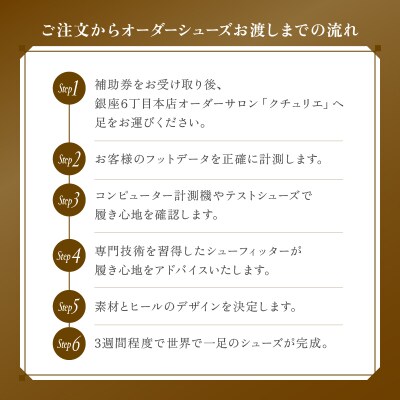 ご注文からオーダーシューズお渡しまでの流れ

Step1 補助券をお受け取り後、銀座6丁目本店オーダーサロン「クチュリエ」へ足をお運びください。

Step2 お客様のフットデータを正確に計測します。

Step3 コンピューター計測機やテストシューズで履き心地を確認します。

Step4 専門技術を習得したシューフィッターが履き心地をアドバイスいたします。

Step5 素材とヒールのデザインを決定します。

Step6 3週間程度で世界で一足のシューズが完成。